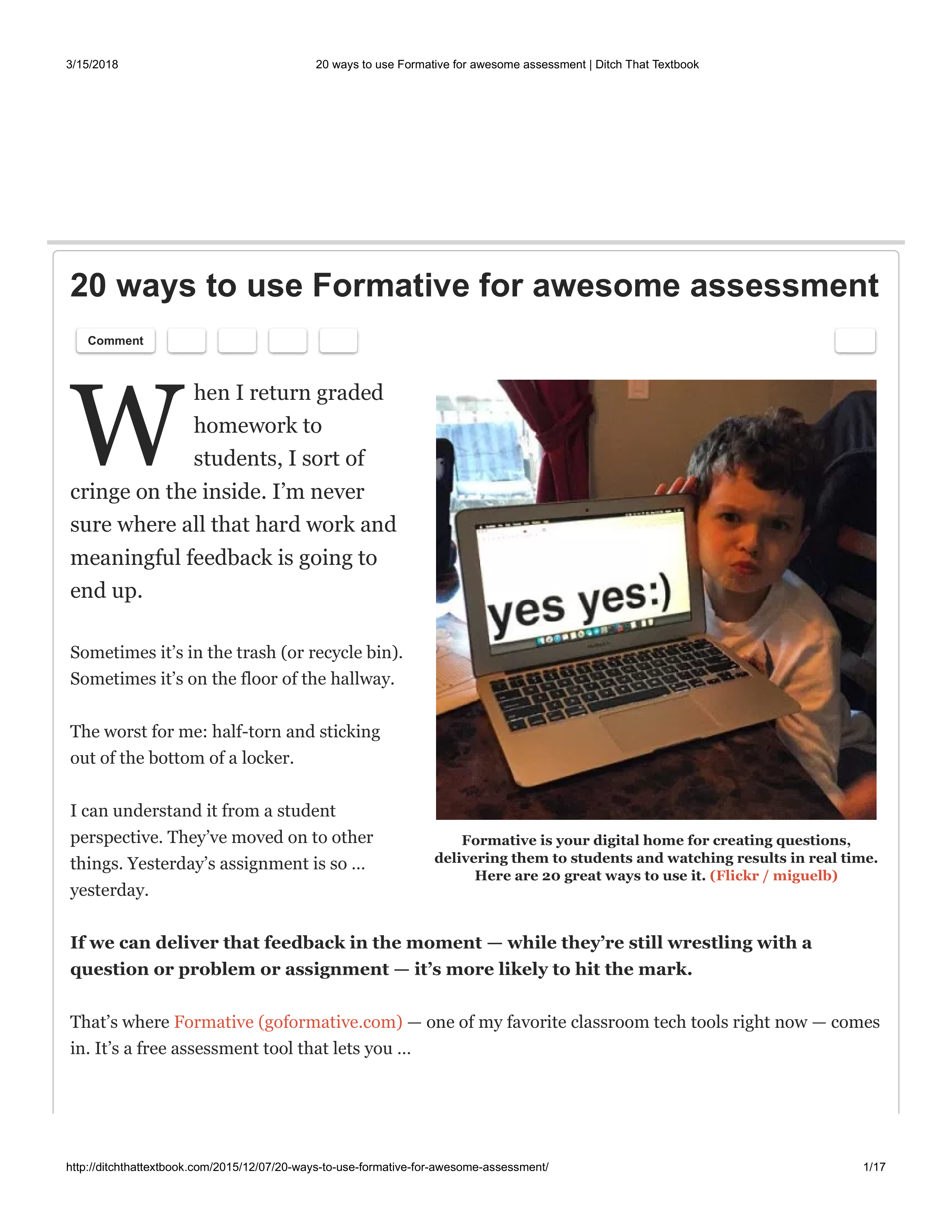 3/15/2018 20 ways to use Formative for awesome assessment | Ditch That Textbook

20 ways to use Formative for awesome assessment

Comment

When I return graded homework to students, I sort of cringe on the inside. I'm never sure where all that hard work and meaningful feedback is going to end up.

Sometimes it's in the trash (or recycle bin). Sometimes it's on the floor of the hallway.

The worst for me: half-torn and sticking out of the bottom of a locker.

I can understand it from a student perspective. They've moved on to other things. Yesterday's assignment is so … yesterday.

yes yes:)

Formative is your digital home for creating questions, delivering them to students and watching results in real time. Here are 20 great ways to use it. (Flickr / miguelb)

If we can deliver that feedback in the moment — while they're still wrestling with a question or problem or assignment — it's more likely to hit the mark.

That's where Formative (goformative.com) — one of my favorite classroom tech tools right now — comes in. It's a free assessment tool that lets you …

http://ditchthattextbook.com/2015/12/07/20-ways-to-use-formative-for-awesome-assessment/ 1/17